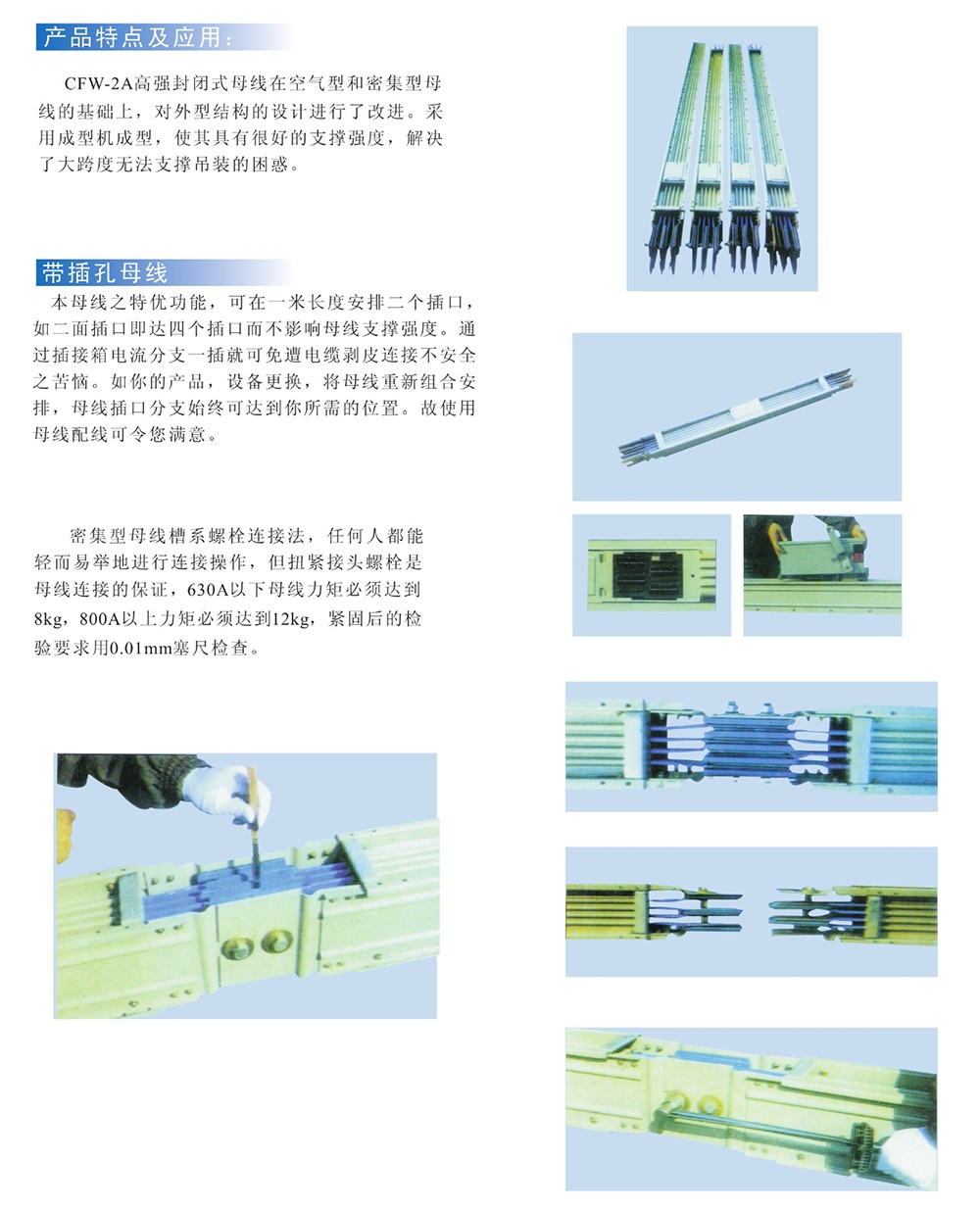 产品特点及应用：

CFW-2A高强封闭式母线在空气型和密集型母线的基础上，对外型结构的设计进行了改进。采用成型机成型，使其具有很好的支撑强度，解决了大跨度无法支撑吊装的困惑。

带插孔母线

本母线之特优功能，可在一米长度安排二个插口，如二面插口即达四个插口而不影响母线支撑强度。通过插接箱电流分支一插就可免遭电缆剥皮连接不安全之苦恼。如你的产品，设备更换，将母线重新组合安排，母线插口分支始终可达到你所需的位置。故使用母线配线可令您满意。

密集型母线槽系螺栓连接法，任何人都能轻而易举地进行连接操作，但扭紧接头螺栓是母线连接的保证，630A以下母线力矩必须达到8kg，800A以上力矩必须达到12kg，紧固后的检验要求用0.01mm塞尺检查。